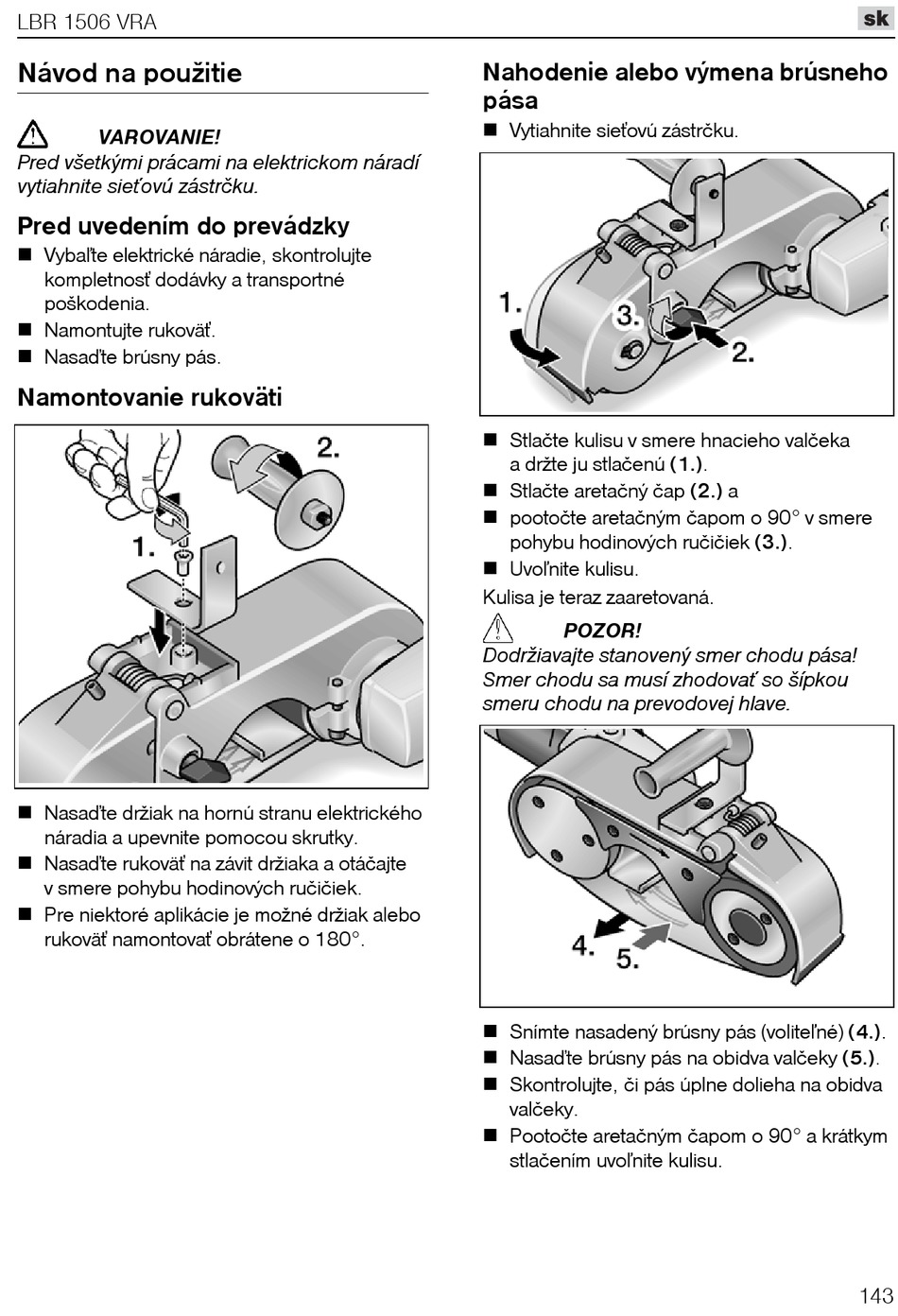 LBR 1506 VRA

sk

Návod na použitie

VAROVANIE!
Pred všetkými prácami na elektrickom náradí vytiahnite sieťovú zástrčku.

Pred uvedením do prevádzky

■ Vybaľte elektrické náradie, skontrolujte kompletnosť dodávky a transportné poškodenia.
■ Namontujte rukoväť.
■ Nasaďte brúsny pás.

Namontovanie rukoväti

2.
1.

■ Nasaďte držiak na hornú stranu elektrického náradia a upevnite pomocou skrutky.
■ Nasaďte rukoväť na závit držiaka a otáčajte v smere pohybu hodinových ručičiek.
■ Pre niektoré aplikácie je možné držiak alebo rukoväť namontovať obrátene o 180°.

Nahodenie alebo výmena brúsneho pása

■ Vytiahnite sieťovú zástrčku.

1.
3.
2.

■ Stlačte kulisu v smere hnacieho valčeka a držte ju stlačenú (1.).
■ Stlačte aretačný čap (2.) a
■ pootočte aretačným čapom o 90° v smere pohybu hodinových ručičiek (3.).
■ Uvoľnite kulisu.

Kulisa je teraz zaaretovaná.

POZOR!
Dodržiavajte stanovený smer chodu pása! Smer chodu sa musí zhodovať so šípkou smeru chodu na prevodovej hlave.

4.
5.

■ Snímte nasadený brúsny pás (voliteľné) (4.).
■ Nasaďte brúsny pás na obidva valčeky (5.).
■ Skontrolujte, či pás úplne dolieha na obidva valčeky.
■ Pootočte aretačným čapom o 90° a krátkym stlačením uvoľnite kulisu.

143